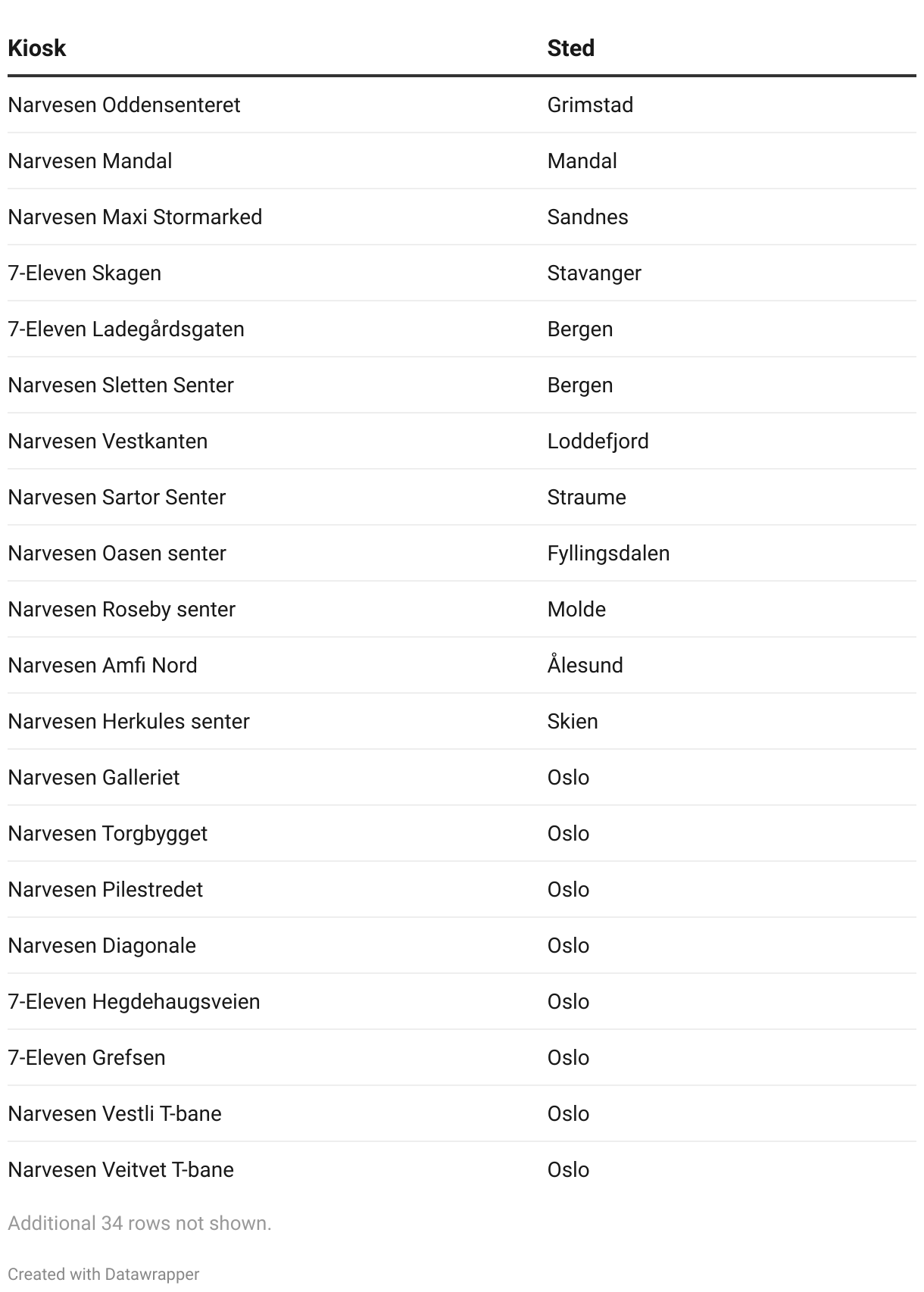 | Kiosk | Sted |
|---|---|
| Narvesen Oddensenteret | Grimstad |
| Narvesen Mandal | Mandal |
| Narvesen Maxi Stormarked | Sandnes |
| 7-Eleven Skagen | Stavanger |
| 7-Eleven Ladegårdsgaten | Bergen |
| Narvesen Sletten Senter | Bergen |
| Narvesen Vestkanten | Loddefjord |
| Narvesen Sartor Senter | Straume |
| Narvesen Oasen senter | Fyllingsdalen |
| Narvesen Roseby senter | Molde |
| Narvesen Amfi Nord | Ålesund |
| Narvesen Herkules senter | Skien |
| Narvesen Galleriet | Oslo |
| Narvesen Torgbygget | Oslo |
| Narvesen Pilestredet | Oslo |
| Narvesen Diagonale | Oslo |
| 7-Eleven Hegdehaugsveien | Oslo |
| 7-Eleven Grefsen | Oslo |
| Narvesen Vestli T-bane | Oslo |
| Narvesen Veitvet T-bane | Oslo |

Additional 34 rows not shown.

Created with Datawrapper